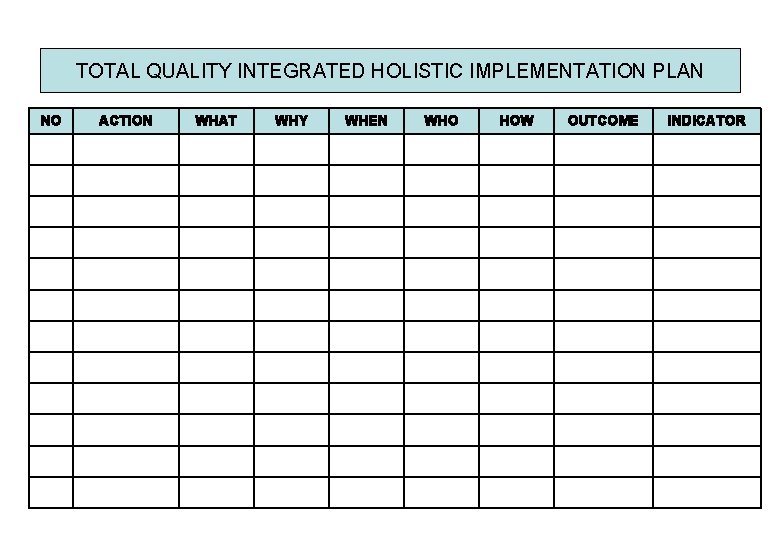 TOTAL QUALITY INTEGRATED HOLISTIC IMPLEMENTATION PLAN

| NO | ACTION | WHAT | WHY | WHEN | WHO | HOW | OUTCOME | INDICATOR |
|---|---|---|---|---|---|---|---|---|
| | | | | | | | | |
| | | | | | | | | |
| | | | | | | | | |
| | | | | | | | | |
| | | | | | | | | |
| | | | | | | | | |
| | | | | | | | | |
| | | | | | | | | |
| | | | | | | | | |
| | | | | | | | | |
| | | | | | | | | |
| | | | | | | | | |